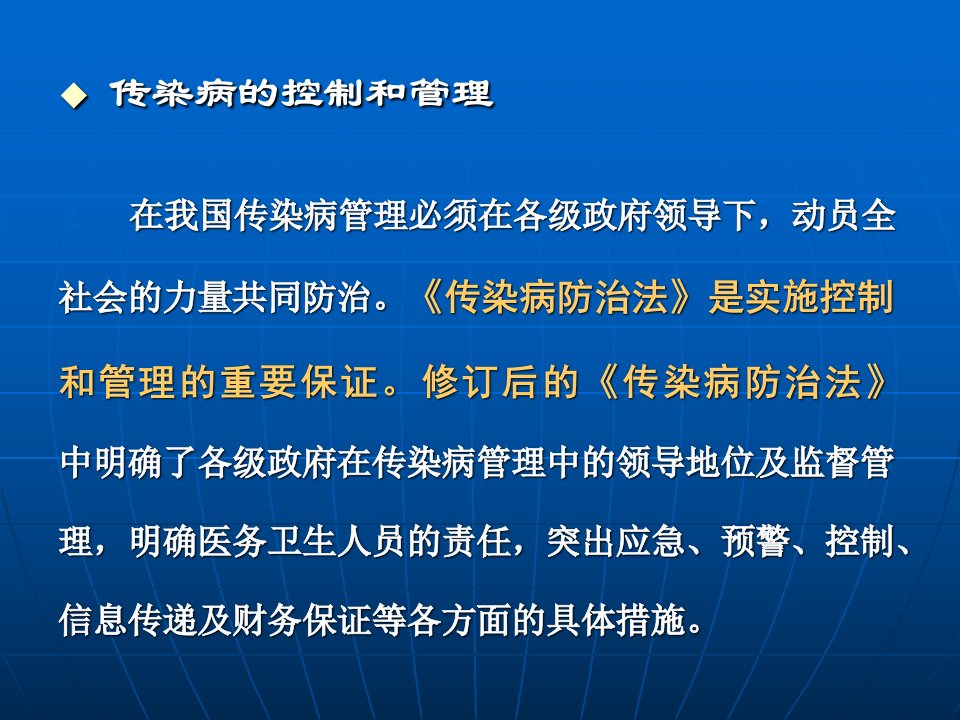 ◆ 传染病的控制和管理

在我国传染病管理必须在各级政府领导下，动员全社会的力量共同防治。《传染病防治法》是实施控制和管理的重要保证。修订后的《传染病防治法》中明确了各级政府在传染病管理中的领导地位及监督管理，明确医务卫生人员的责任，突出应急、预警、控制、信息传递及财务保证等各方面的具体措施。